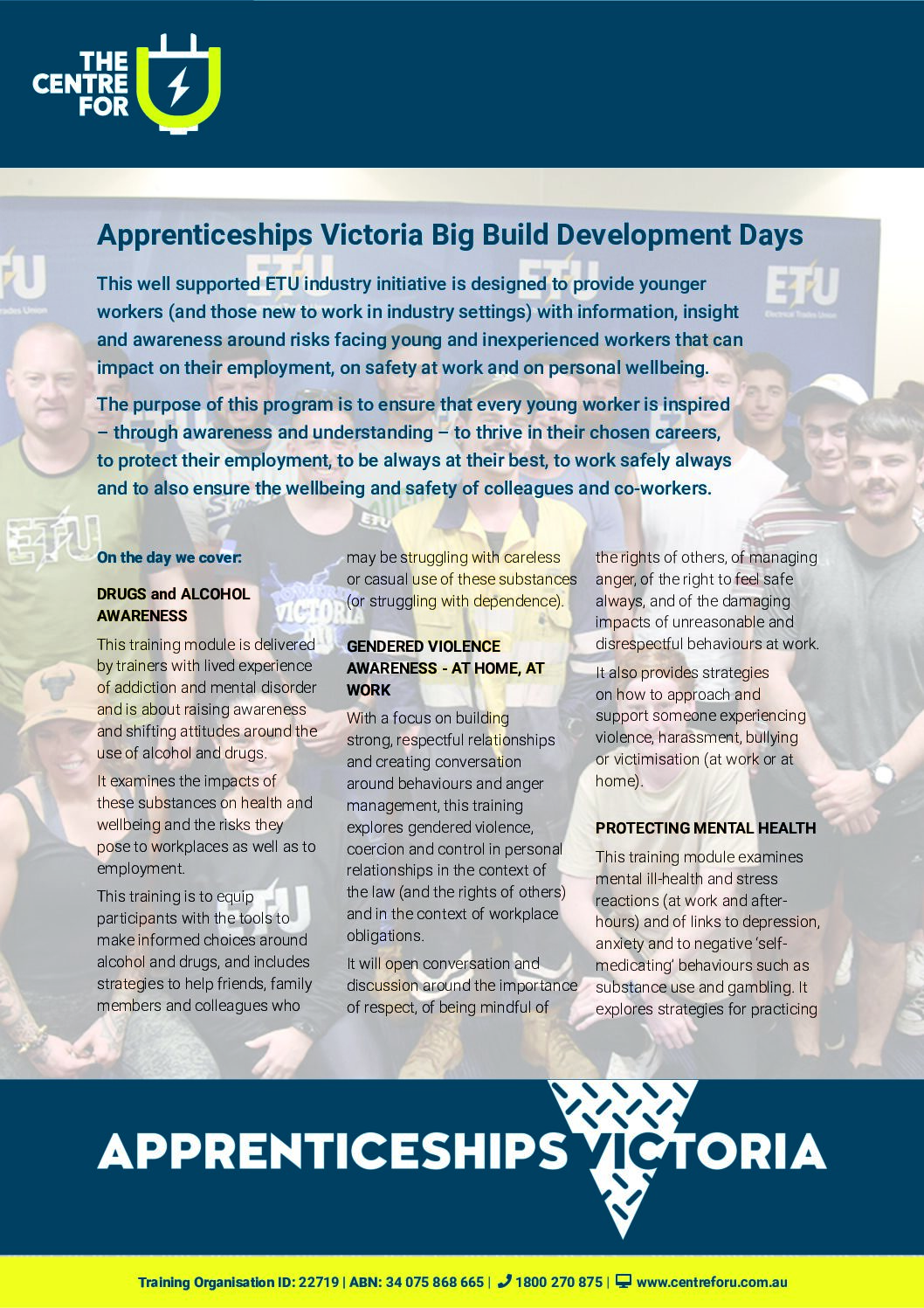 THE CENTRE FOR

Apprenticeships Victoria Big Build Development Days

This well supported ETU industry initiative is designed to provide younger workers (and those new to work in industry settings) with information, insight and awareness around risks facing young and inexperienced workers that can impact on their employment, on safety at work and on personal wellbeing.

The purpose of this program is to ensure that every young worker is inspired – through awareness and understanding – to thrive in their chosen careers, to protect their employment, to be always at their best, to work safely always and to also ensure the wellbeing and safety of colleagues and co-workers.

On the day we cover:

DRUGS and ALCOHOL AWARENESS

This training module is delivered by trainers with lived experience of addiction and mental disorder and is about raising awareness and shifting attitudes around the use of alcohol and drugs.

It examines the impacts of these substances on health and wellbeing and the risks they pose to workplaces as well as to employment.

This training is to equip participants with the tools to make informed choices around alcohol and drugs, and includes strategies to help friends, family members and colleagues who may be struggling with careless or casual use of these substances (or struggling with dependence).

GENDERED VIOLENCE AWARENESS - AT HOME, AT WORK

With a focus on building strong, respectful relationships and creating conversation around behaviours and anger management, this training explores gendered violence, coercion and control in personal relationships in the context of the law (and the rights of others) and in the context of workplace obligations.

It will open conversation and discussion around the importance of respect, of being mindful of the rights of others, of managing anger, of the right to feel safe always, and of the damaging impacts of unreasonable and disrespectful behaviours at work.

It also provides strategies on how to approach and support someone experiencing violence, harassment, bullying or victimisation (at work or at home).

PROTECTING MENTAL HEALTH

This training module examines mental ill-health and stress reactions (at work and after-hours) and of links to depression, anxiety and to negative 'self-medicating' behaviours such as substance use and gambling. It explores strategies for practicing

APPRENTICESHIPS VICTORIA

Training Organisation ID: 22719 | ABN: 34 075 868 665 | 1800 270 875 | www.centreforu.com.au